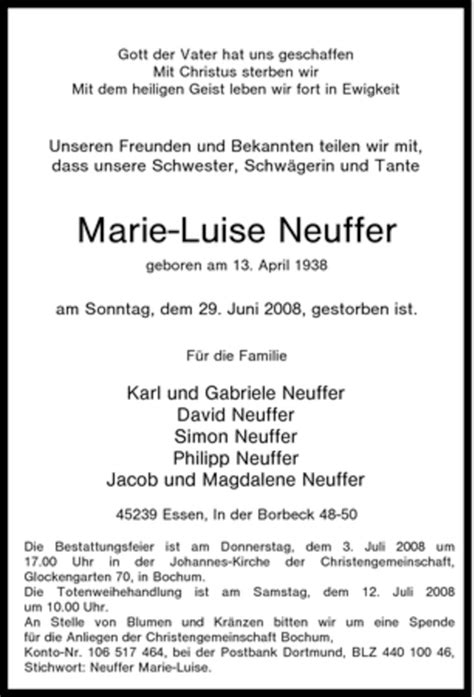 Gott der Vater hat uns geschaffen
Mit Christus sterben wir
Mit dem heiligen Geist leben wir fort in Ewigkeit

Unseren Freunden und Bekannten teilen wir mit, dass unsere Schwester, Schwägerin und Tante

Marie-Luise Neuffer

geboren am 13. April 1938

am Sonntag, dem 29. Juni 2008, gestorben ist.

Für die Familie

Karl und Gabriele Neuffer
David Neuffer
Simon Neuffer
Philipp Neuffer
Jacob und Magdalene Neuffer

45239 Essen, In der Borbeck 48-50

Die Bestattungsfeier ist am Donnerstag, dem 3. Juli 2008 um 17.00 Uhr in der Johannes-Kirche der Christengemeinschaft, Glockengarten 70, in Bochum.
Die Totenweihehandlung ist am Samstag, dem 12. Juli 2008 um 10.00 Uhr.
An Stelle von Blumen und Kränzen bitten wir um eine Spende für die Anliegen der Christengemeinschaft Bochum, Konto-Nr. 106 517 464, bei der Postbank Dortmund, BLZ 440 100 46, Stichwort: Neuffer Marie-Luise.